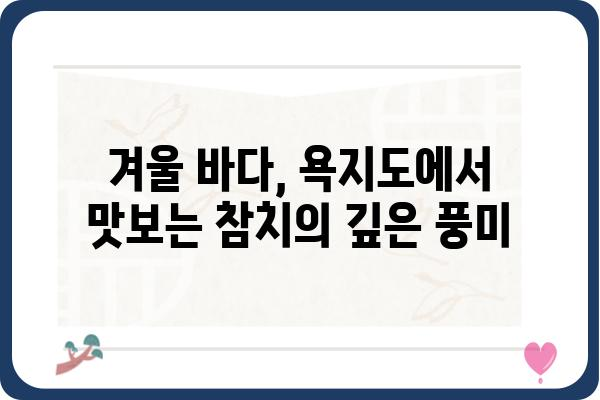 겨울 바다, 욕지도에서 맛보는 참치의 깊은 풍미